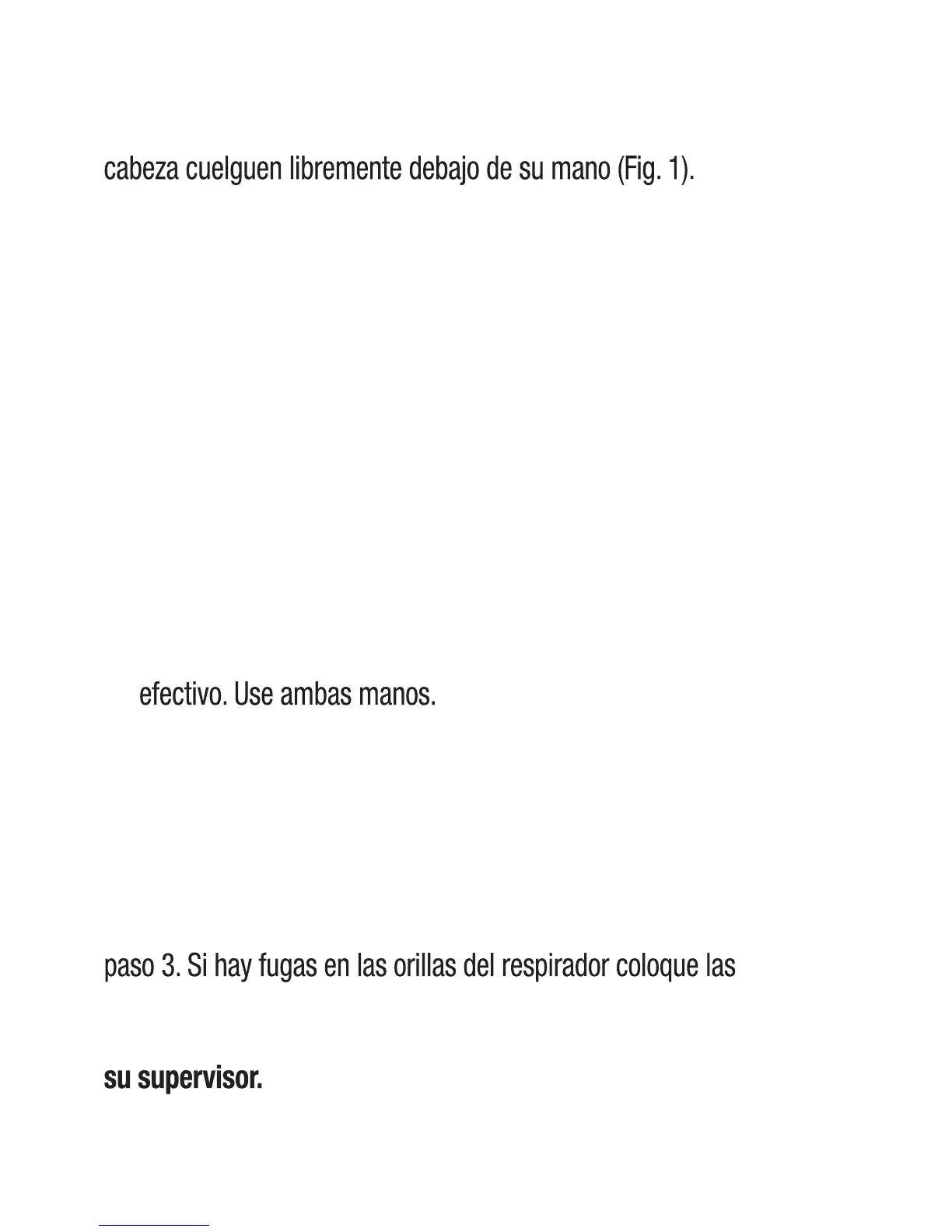 cabeza cuelguen libremente debajo de su mano (Fig. 1).

efectivo. Use ambas manos.

paso 3. Si hay fugas en las orillas del respirador coloque las

su supervisor.